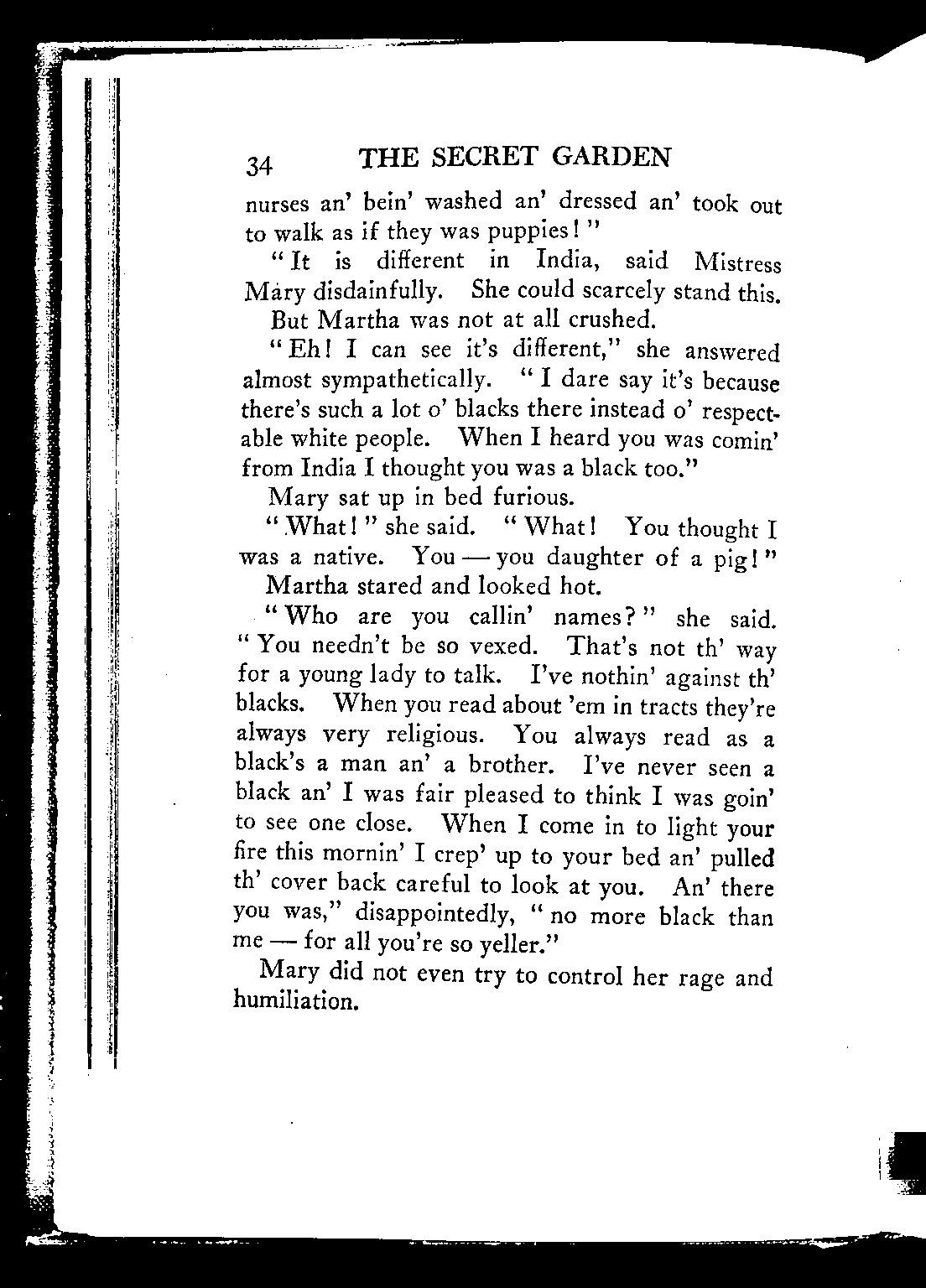 34 THE SECRET GARDEN

nurses an' bein' washed an' dressed an' took out to walk as if they was puppies!"

"It is different in India, said Mistress Mary disdainfully. She could scarcely stand this.

But Martha was not at all crushed.

"Eh! I can see it's different," she answered almost sympathetically. "I dare say it's because there's such a lot o' blacks there instead o' respectable white people. When I heard you was comin' from India I thought you was a black too."

Mary sat up in bed furious.

"What!" she said. "What! You thought I was a native. You — you daughter of a pig!"

Martha stared and looked hot.

"Who are you callin' names?" she said. "You needn't be so vexed. That's not th' way for a young lady to talk. I've nothin' against th' blacks. When you read about 'em in tracts they're always very religious. You always read as a black's a man an' a brother. I've never seen a black an' I was fair pleased to think I was goin' to see one close. When I come in to light your fire this mornin' I crep' up to your bed an' pulled th' cover back careful to look at you. An' there you was," disappointedly, "no more black than me — for all you're so yeller."

Mary did not even try to control her rage and humiliation.